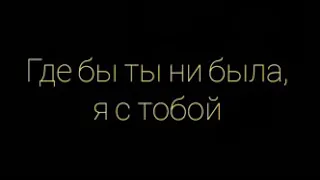 Где бы ты ни была,
я с тобой